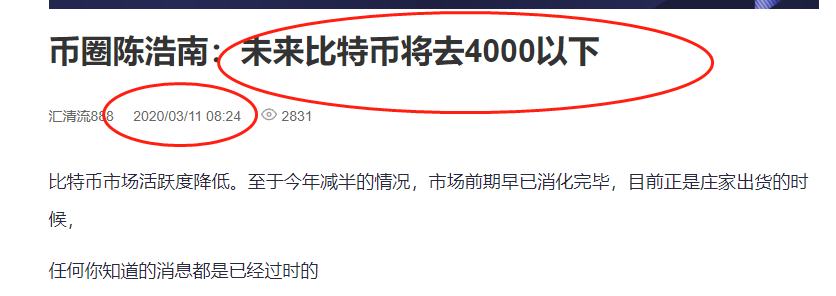 币圈陈浩南：未来比特币将去4000以下

汇清流888 2020/03/11 08:24 2831

比特币市场活跃度降低。至于今年减半的情况，市场前期早已消化完毕，目前正是庄家出货的时候，

任何你知道的消息都是已经过时的